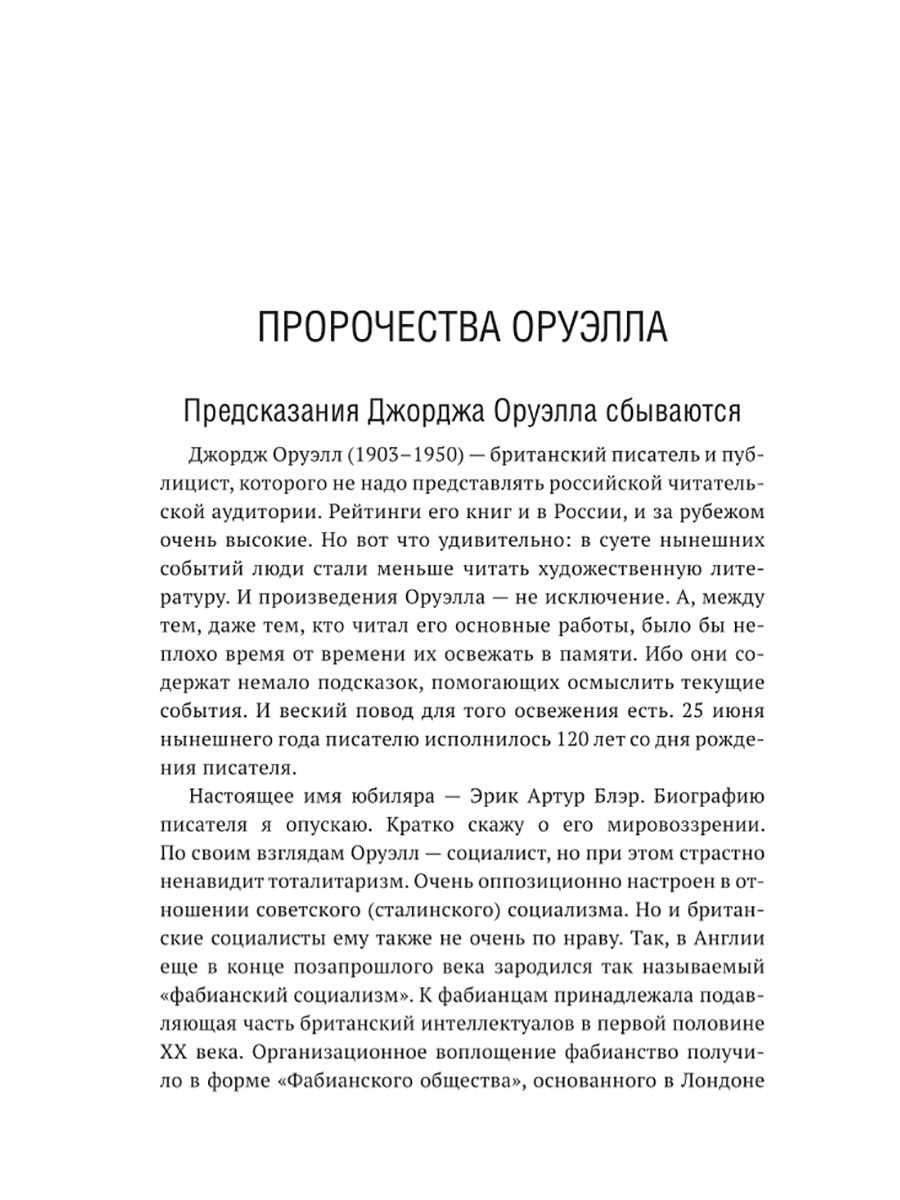 ПРОРОЧЕСТВА ОРУЭЛЛА

Предсказания Джорджа Оруэлла сбываются

Джордж Оруэлл (1903–1950) — британский писатель и публицист, которого не надо представлять российской читательской аудитории. Рейтинги его книг и в России, и за рубежом очень высокие. Но вот что удивительно: в суете нынешних событий люди стали меньше читать художественную литературу. И произведения Оруэлла — не исключение. А, между тем, даже тем, кто читал его основные работы, было бы неплохо время от времени их освежать в памяти. Ибо они содержат немало подсказок, помогающих осмыслить текущие события. И веский повод для того освежения есть. 25 июня нынешнего года писателю исполнилось 120 лет со дня рождения писателя.

Настоящее имя юбиляра — Эрик Артур Блэр. Биографию писателя я опускаю. Кратко скажу о его мировоззрении. По своим взглядам Оруэлл — социалист, но при этом страстно ненавидит тоталитаризм. Очень оппозиционно настроен в отношении советского (сталинского) социализма. Но и британские социалисты ему также не очень по нраву. Так, в Англии еще в конце позапрошлого века зародился так называемый «фабианский социализм». К фабианцам принадлежала подавляющая часть британский интеллектуалов в первой половине XX века. Организационное воплощение фабианство получило в форме «Фабианского общества», основанного в Лондоне